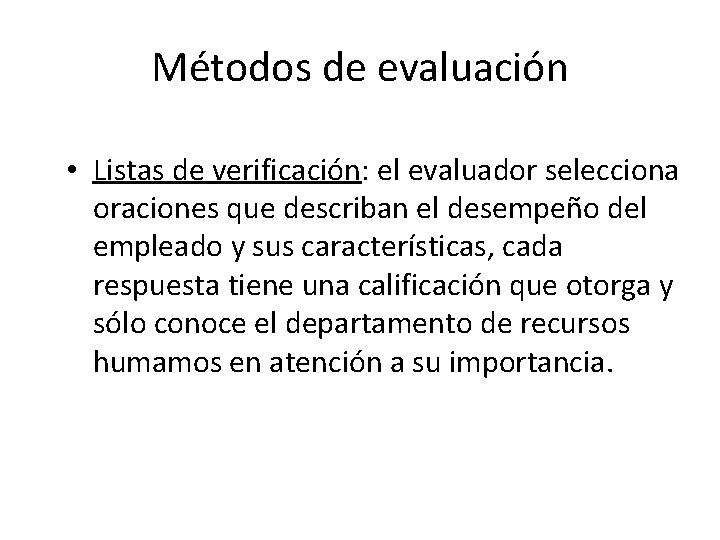 Métodos de evaluación

• Listas de verificación: el evaluador selecciona oraciones que describan el desempeño del empleado y sus características, cada respuesta tiene una calificación que otorga y sólo conoce el departamento de recursos humamos en atención a su importancia.